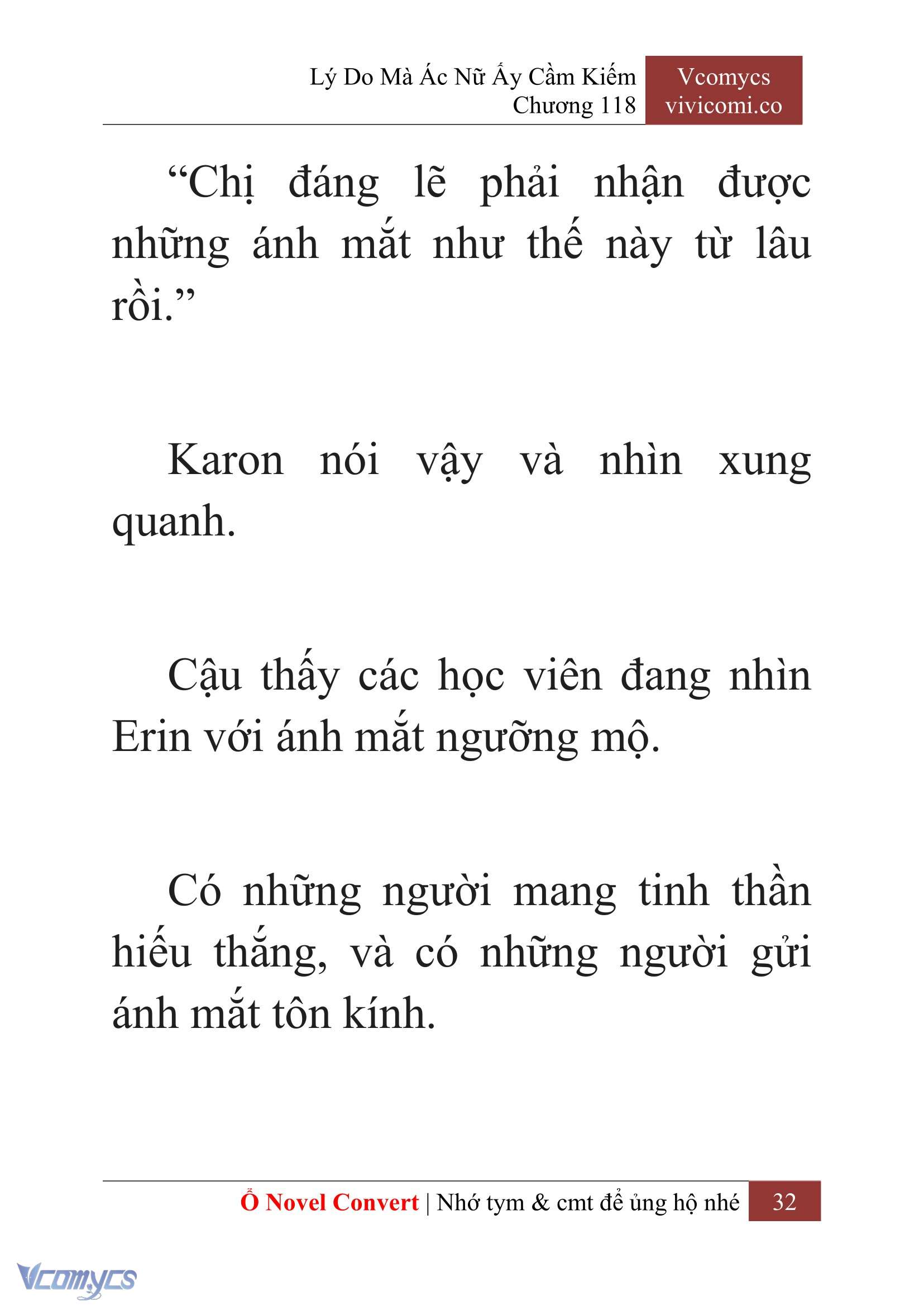 Lý Do Mà Ác Nữ Ấy Cầm Kiếm
Chương 118

Vcomycs
vivicomi.co

“Chị đáng lẽ phải nhận được những ánh mắt như thế này từ lâu rồi.”

Karon nói vậy và nhìn xung quanh.

Cậu thấy các học viên đang nhìn Erin với ánh mắt ngưỡng mộ.

Có những người mang tinh thần hiếu thắng, và có những người gửi ánh mắt tôn kính.

Ổ Novel Convert | Nhớ tym & cmt để ủng hộ nhé 32

Vcomycs